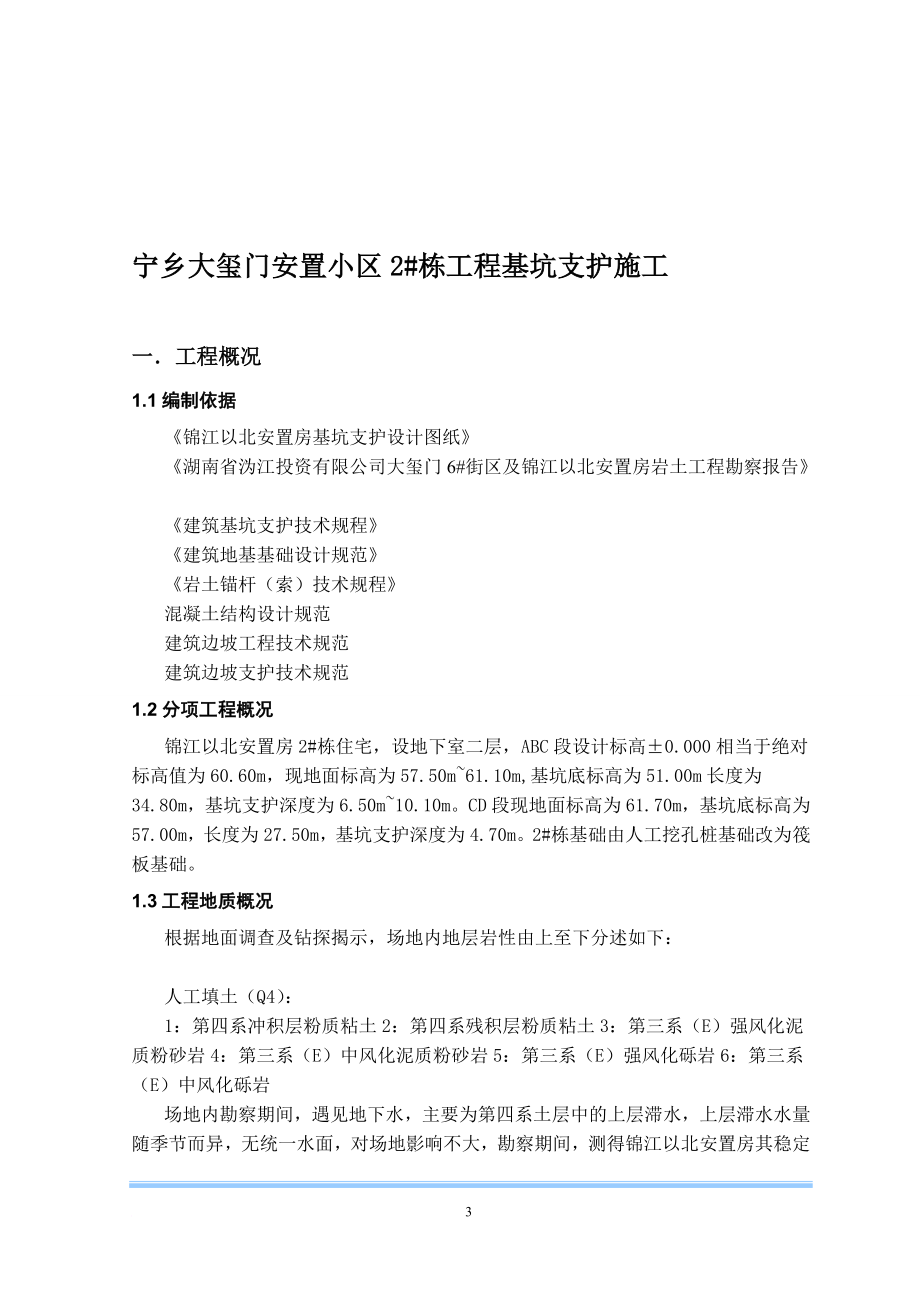 宁乡大玺门安置小区 2#栋工程基坑支护施工

一．工程概况

1.1 编制依据

《锦江以北安置房基坑支护设计图纸》
《湖南省沩江投资有限公司大玺门 6#街区及锦江以北安置房岩土工程勘察报告》

《建筑基坑支护技术规程》
《建筑地基基础设计规范》
《岩土锚杆（索）技术规程》
混凝土结构设计规范
建筑边坡工程技术规范
建筑边坡支护技术规范

1.2 分项工程概况

锦江以北安置房 2#栋住宅，设地下室二层，ABC 段设计标高±0.000 相当于绝对标高值为 60.60m，现地面标高为 57.50m~61.10m,基坑底标高为 51.00m 长度为 34.80m，基坑支护深度为 6.50m~10.10m。CD 段现地面标高为 61.70m，基坑底标高为 57.00m，长度为 27.50m，基坑支护深度为 4.70m。2#栋基础由人工挖孔桩基础改为筏板基础。

1.3 工程地质概况

根据地面调查及钻探揭示，场地内地层岩性由上至下分述如下：

人工填土（Q4)：
1：第四系冲积层粉质粘土 2：第四系残积层粉质粘土 3：第三系（E）强风化泥质粉砂岩 4：第三系（E）中风化泥质粉砂岩 5：第三系（E）强风化砾岩 6：第三系（E）中风化砾岩
场地内勘察期间，遇见地下水，主要为第四系土层中的上层滞水，上层滞水水量随季节而异，无统一水面，对场地影响不大，勘察期间，测得锦江以北安置房其稳定

3